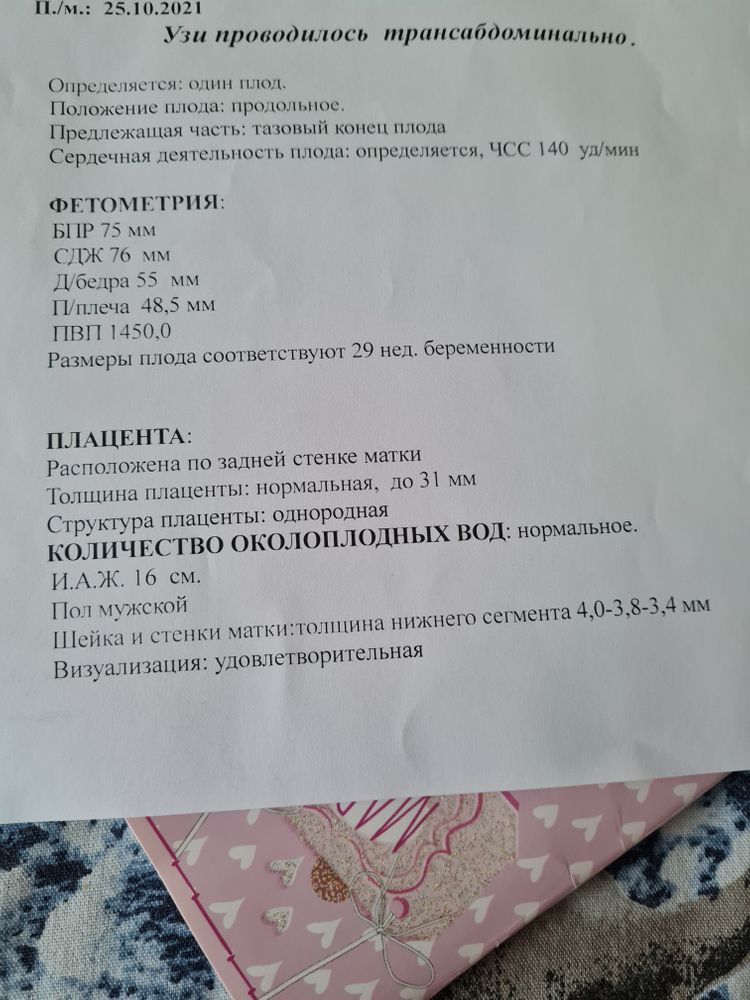 П./м.: 25.10.2021
Узи проводилось трансабдоминально.

Определяется: один плод.
Положение плода: продольное.
Предлежащая часть: тазовый конец плода
Сердечная деятельность плода: определяется, ЧСС 140 уд/мин

ФЕТОМЕТРИЯ:
БПР 75 мм
СДЖ 76 мм
Д/бедра 55 мм
П/плеча 48,5 мм
ПВП 1450,0
Размеры плода соответствуют 29 нед. беременности

ПЛАЦЕНТА:
Расположена по задней стенке матки
Толщина плаценты: нормальная, до 31 мм
Структура плаценты: однородная
КОЛИЧЕСТВО ОКОЛОПЛОДНЫХ ВОД: нормальное.
И.А.Ж. 16 см.
Пол мужской
Шейка и стенки матки:толщина нижнего сегмента 4,0-3,8-3,4 мм
Визуализация: удовлетворительная